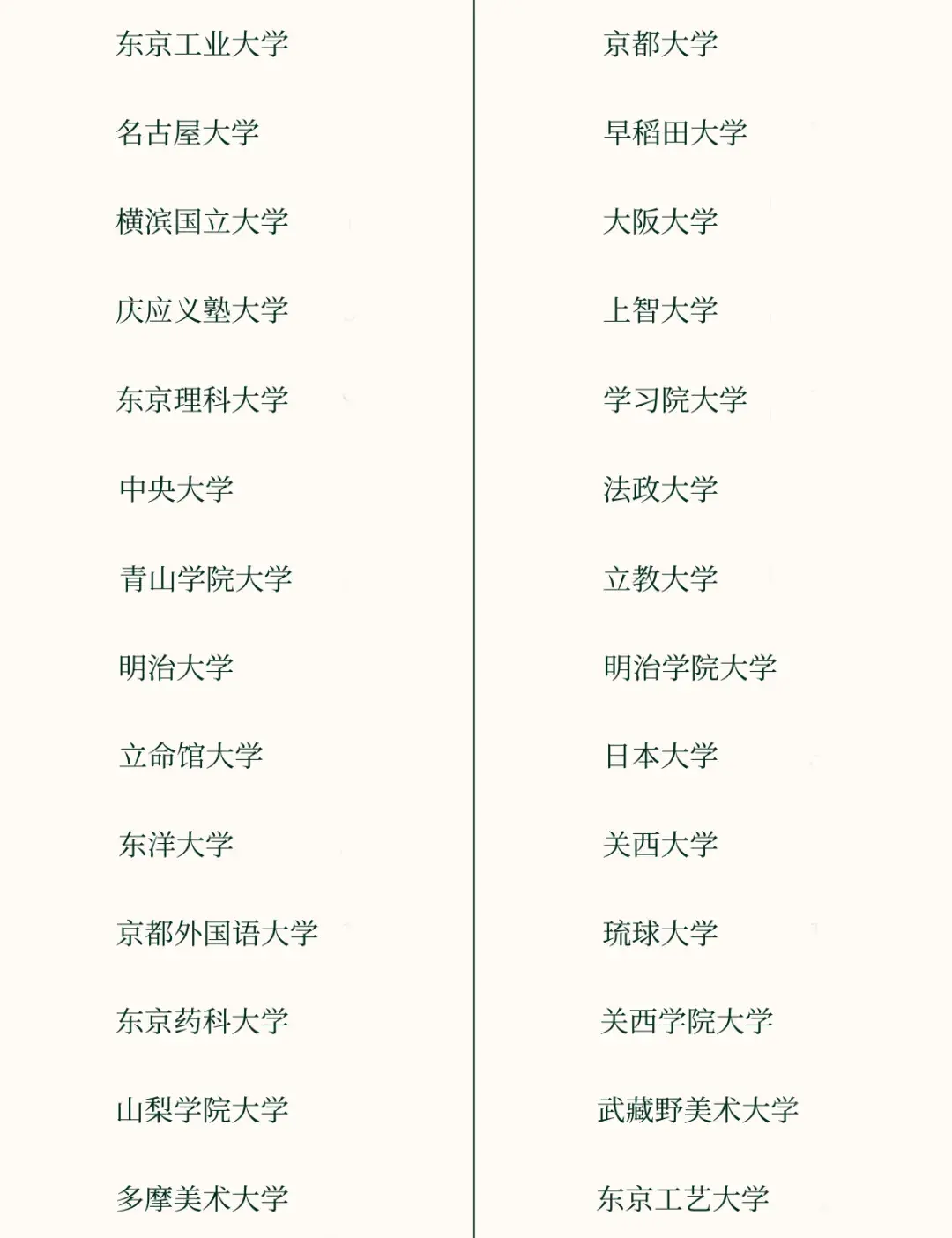 东京工业大学

名古屋大学

横滨国立大学

庆应义塾大学

东京理科大学

中央大学

青山学院大学

明治大学

立命馆大学

东洋大学

京都外国语大学

东京药科大学

山梨学院大学

多摩美术大学

京都大学

早稻田大学

大阪大学

上智大学

学习院大学

法政大学

立教大学

明治学院大学

日本大学

关西大学

琉球大学

关西学院大学

武藏野美术大学

东京工艺大学